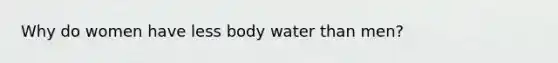 Why do women have less body water than men?